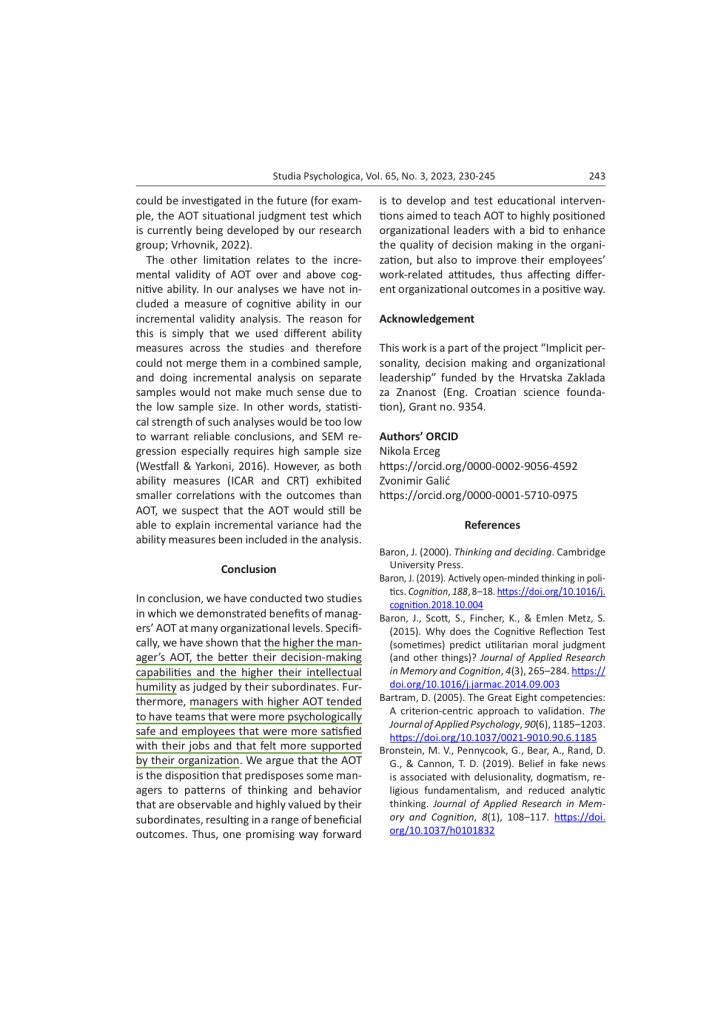 Studia Psychologica, Vol. 65, No. 3, 2023, 230-245 243

could be investigated in the future (for example, the AOT situational judgment test which is currently being developed by our research group; Vrhovnik, 2022).

The other limitation relates to the incremental validity of AOT over and above cognitive ability. In our analyses we have not included a measure of cognitive ability in our incremental validity analysis. The reason for this is simply that we used different ability measures across the studies and therefore could not merge them in a combined sample, and doing incremental analysis on separate samples would not make much sense due to the low sample size. In other words, statistical strength of such analyses would be too low to warrant reliable conclusions, and SEM regression especially requires high sample size (Westfall & Yarkoni, 2016). However, as both ability measures (ICAR and CRT) exhibited smaller correlations with the outcomes than AOT, we suspect that the AOT would still be able to explain incremental variance had the ability measures been included in the analysis.

Conclusion

In conclusion, we have conducted two studies in which we demonstrated benefits of managers' AOT at many organizational levels. Specifically, we have shown that the higher the manager's AOT, the better their decision-making capabilities and the higher their intellectual humility as judged by their subordinates. Furthermore, managers with higher AOT tended to have teams that were more psychologically safe and employees that were more satisfied with their jobs and that felt more supported by their organization. We argue that the AOT is the disposition that predisposes some managers to patterns of thinking and behavior that are observable and highly valued by their subordinates, resulting in a range of beneficial outcomes. Thus, one promising way forward is to develop and test educational interventions aimed to teach AOT to highly positioned organizational leaders with a bid to enhance the quality of decision making in the organization, but also to improve their employees' work-related attitudes, thus affecting different organizational outcomes in a positive way.

Acknowledgement

This work is a part of the project "Implicit personality, decision making and organizational leadership" funded by the Hrvatska Zaklada za Znanost (Eng. Croatian science foundation), Grant no. 9354.

Authors' ORCID
Nikola Erceg
https://orcid.org/0000-0002-9056-4592
Zvonimir Galić
https://orcid.org/0000-0001-5710-0975

References

Baron, J. (2000). Thinking and deciding. Cambridge University Press.
Baron, J. (2019). Actively open-minded thinking in politics. Cognition, 188, 8–18. https://doi.org/10.1016/j.cognition.2018.10.004
Baron, J., Scott, S., Fincher, K., & Emlen Metz, S. (2015). Why does the Cognitive Reflection Test (sometimes) predict utilitarian moral judgment (and other things)? Journal of Applied Research in Memory and Cognition, 4(3), 265–284. https://doi.org/10.1016/j.jarmac.2014.09.003
Bartram, D. (2005). The Great Eight competencies: A criterion-centric approach to validation. The Journal of Applied Psychology, 90(6), 1185–1203. https://doi.org/10.1037/0021-9010.90.6.1185
Bronstein, M. V., Pennycook, G., Bear, A., Rand, D. G., & Cannon, T. D. (2019). Belief in fake news is associated with delusionality, dogmatism, religious fundamentalism, and reduced analytic thinking. Journal of Applied Research in Memory and Cognition, 8(1), 108–117. https://doi.org/10.1037/h0101832